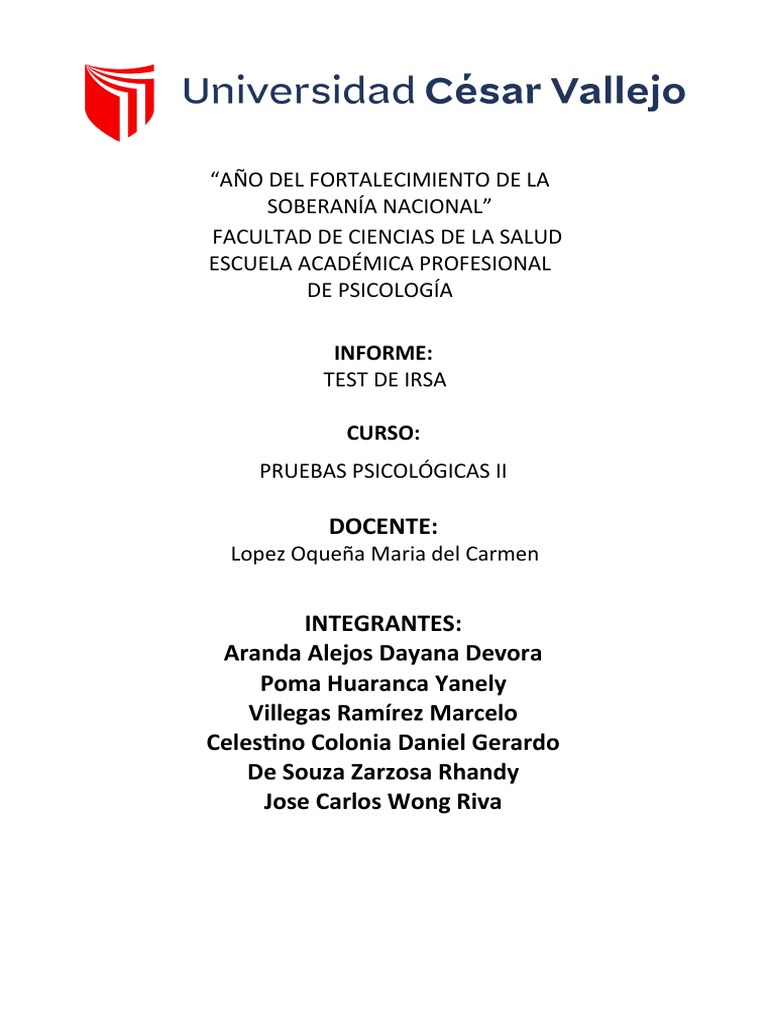 Universidad César Vallejo

“AÑO DEL FORTALECIMIENTO DE LA SOBERANÍA NACIONAL”
FACULTAD DE CIENCIAS DE LA SALUD
ESCUELA ACADÉMICA PROFESIONAL DE PSICOLOGÍA

INFORME:
TEST DE IRSA

CURSO:
PRUEBAS PSICOLÓGICAS II

DOCENTE:
Lopez Oqueña Maria del Carmen

INTEGRANTES:
Aranda Alejos Dayana Devora
Poma Huaranca Yanely
Villegas Ramírez Marcelo
Celestino Colonia Daniel Gerardo
De Souza Zarzosa Rhandy
Jose Carlos Wong Riva